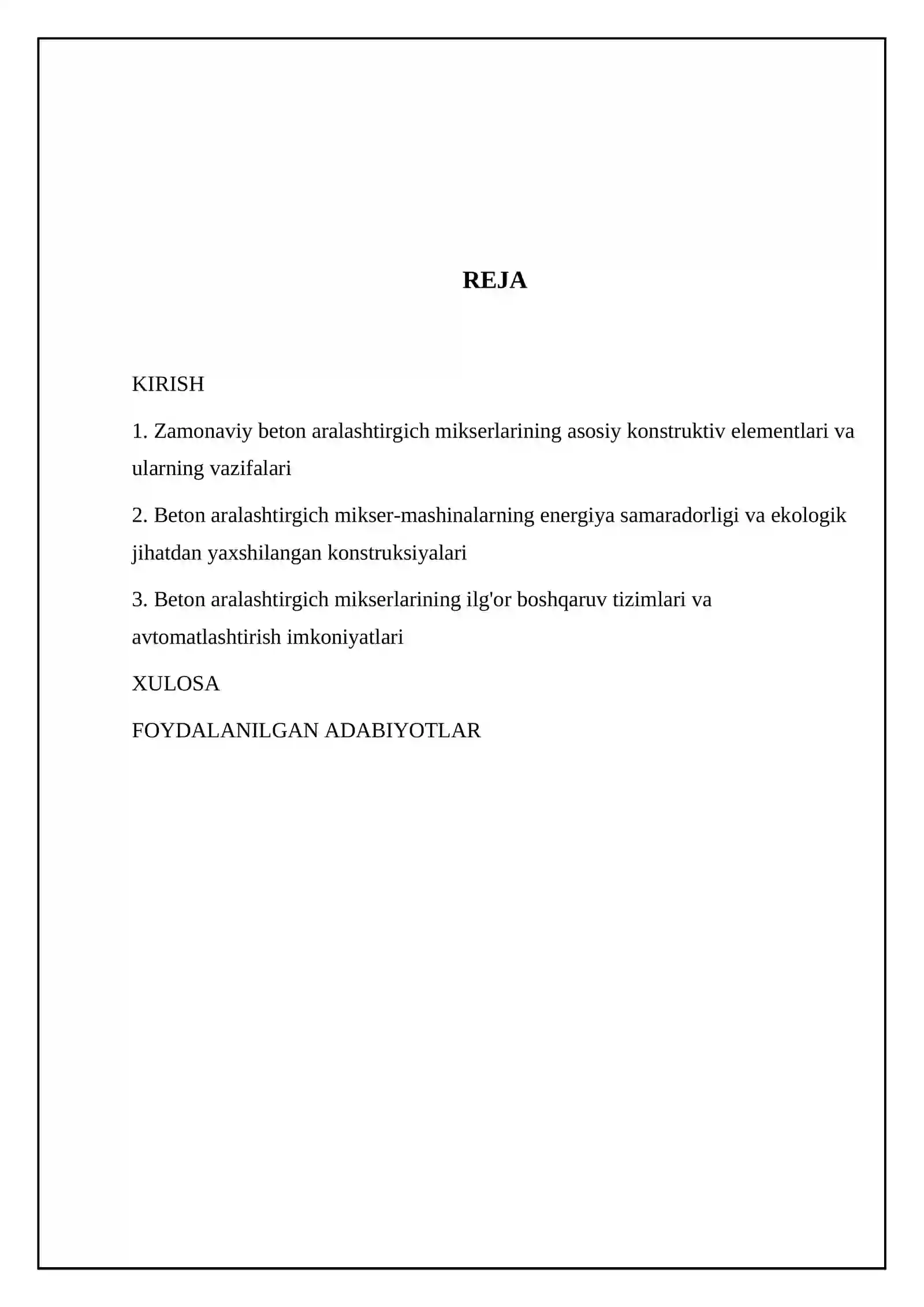 REJA

KIRISH

1. Zamonaviy beton aralashtirgich mikserlarining asosiy konstruktiv elementlari va ularning vazifalari

2. Beton aralashtirgich mikser-mashinalarning energiya samaradorligi va ekologik jihatdan yaxshilangan konstruksiyalari

3. Beton aralashtirgich mikserlarining ilg'or boshqaruv tizimlari va avtomatlashtirish imkoniyatlari

XULOSA

FOYDALANILGAN ADABIYOTLAR